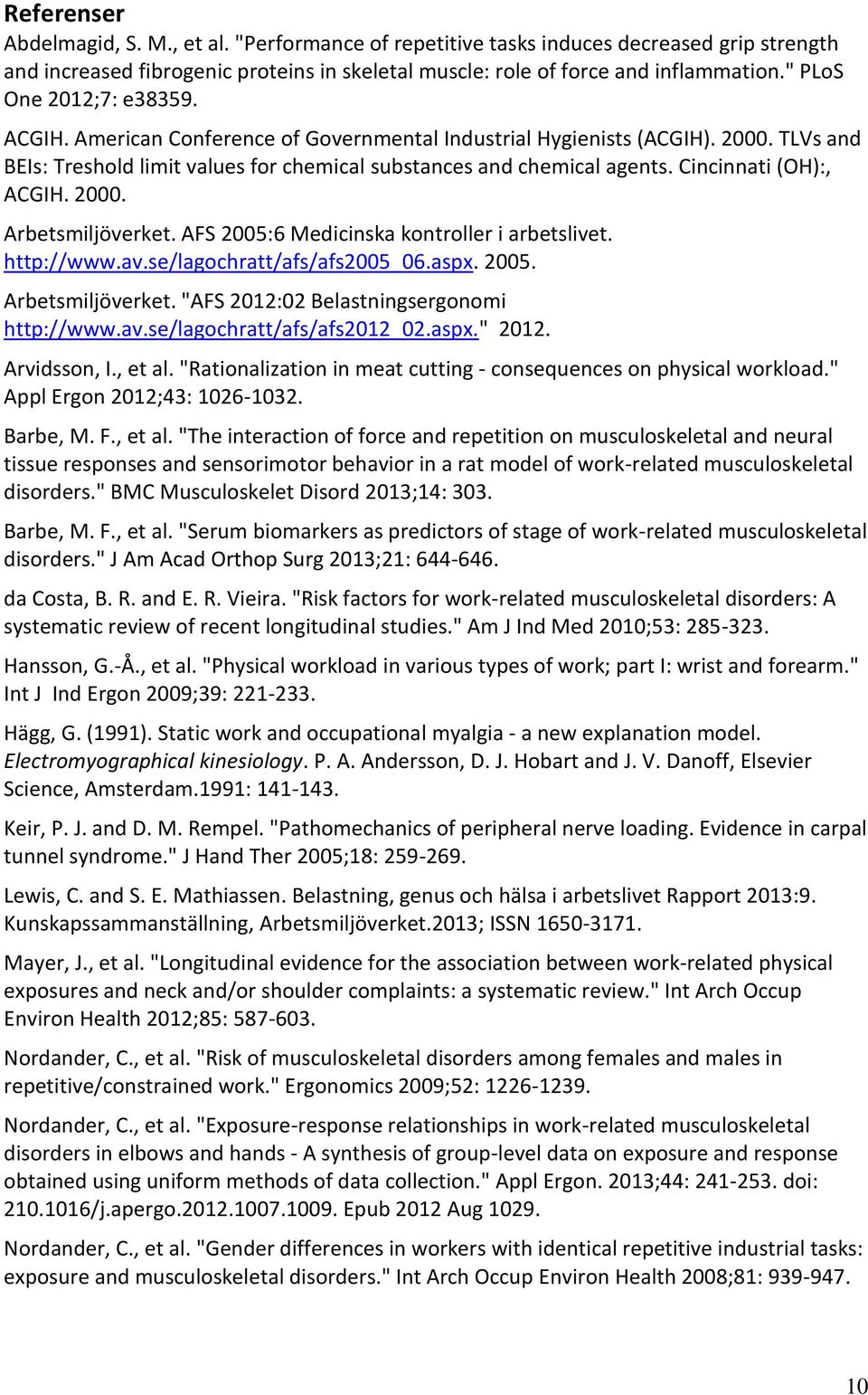 Referenser

Abdelmagid, S. M., et al. "Performance of repetitive tasks induces decreased grip strength and increased fibrogenic proteins in skeletal muscle: role of force and inflammation." PLoS One 2012;7: e38359.

ACGIH. American Conference of Governmental Industrial Hygienists (ACGIH). 2000. TLVs and BEIs: Treshold limit values for chemical substances and chemical agents. Cincinnati (OH):, ACGIH. 2000.

Arbetsmiljöverket. AFS 2005:6 Medicinska kontroller i arbetslivet. http://www.av.se/lagochratt/afs/afs2005_06.aspx. 2005.

Arbetsmiljöverket. "AFS 2012:02 Belastningsergonomi http://www.av.se/lagochratt/afs/afs2012_02.aspx." 2012.

Arvidsson, I., et al. "Rationalization in meat cutting - consequences on physical workload." Appl Ergon 2012;43: 1026-1032.

Barbe, M. F., et al. "The interaction of force and repetition on musculoskeletal and neural tissue responses and sensorimotor behavior in a rat model of work-related musculoskeletal disorders." BMC Musculoskelet Disord 2013;14: 303.

Barbe, M. F., et al. "Serum biomarkers as predictors of stage of work-related musculoskeletal disorders." J Am Acad Orthop Surg 2013;21: 644-646.

da Costa, B. R. and E. R. Vieira. "Risk factors for work-related musculoskeletal disorders: A systematic review of recent longitudinal studies." Am J Ind Med 2010;53: 285-323.

Hansson, G.-Å., et al. "Physical workload in various types of work; part I: wrist and forearm." Int J Ind Ergon 2009;39: 221-233.

Hägg, G. (1991). Static work and occupational myalgia - a new explanation model. Electromyographical kinesiology. P. A. Andersson, D. J. Hobart and J. V. Danoff, Elsevier Science, Amsterdam.1991: 141-143.

Keir, P. J. and D. M. Rempel. "Pathomechanics of peripheral nerve loading. Evidence in carpal tunnel syndrome." J Hand Ther 2005;18: 259-269.

Lewis, C. and S. E. Mathiassen. Belastning, genus och hälsa i arbetslivet Rapport 2013:9. Kunskapssammanställning, Arbetsmiljöverket.2013; ISSN 1650-3171.

Mayer, J., et al. "Longitudinal evidence for the association between work-related physical exposures and neck and/or shoulder complaints: a systematic review." Int Arch Occup Environ Health 2012;85: 587-603.

Nordander, C., et al. "Risk of musculoskeletal disorders among females and males in repetitive/constrained work." Ergonomics 2009;52: 1226-1239.

Nordander, C., et al. "Exposure-response relationships in work-related musculoskeletal disorders in elbows and hands - A synthesis of group-level data on exposure and response obtained using uniform methods of data collection." Appl Ergon. 2013;44: 241-253. doi: 210.1016/j.apergo.2012.1007.1009. Epub 2012 Aug 1029.

Nordander, C., et al. "Gender differences in workers with identical repetitive industrial tasks: exposure and musculoskeletal disorders." Int Arch Occup Environ Health 2008;81: 939-947.

10